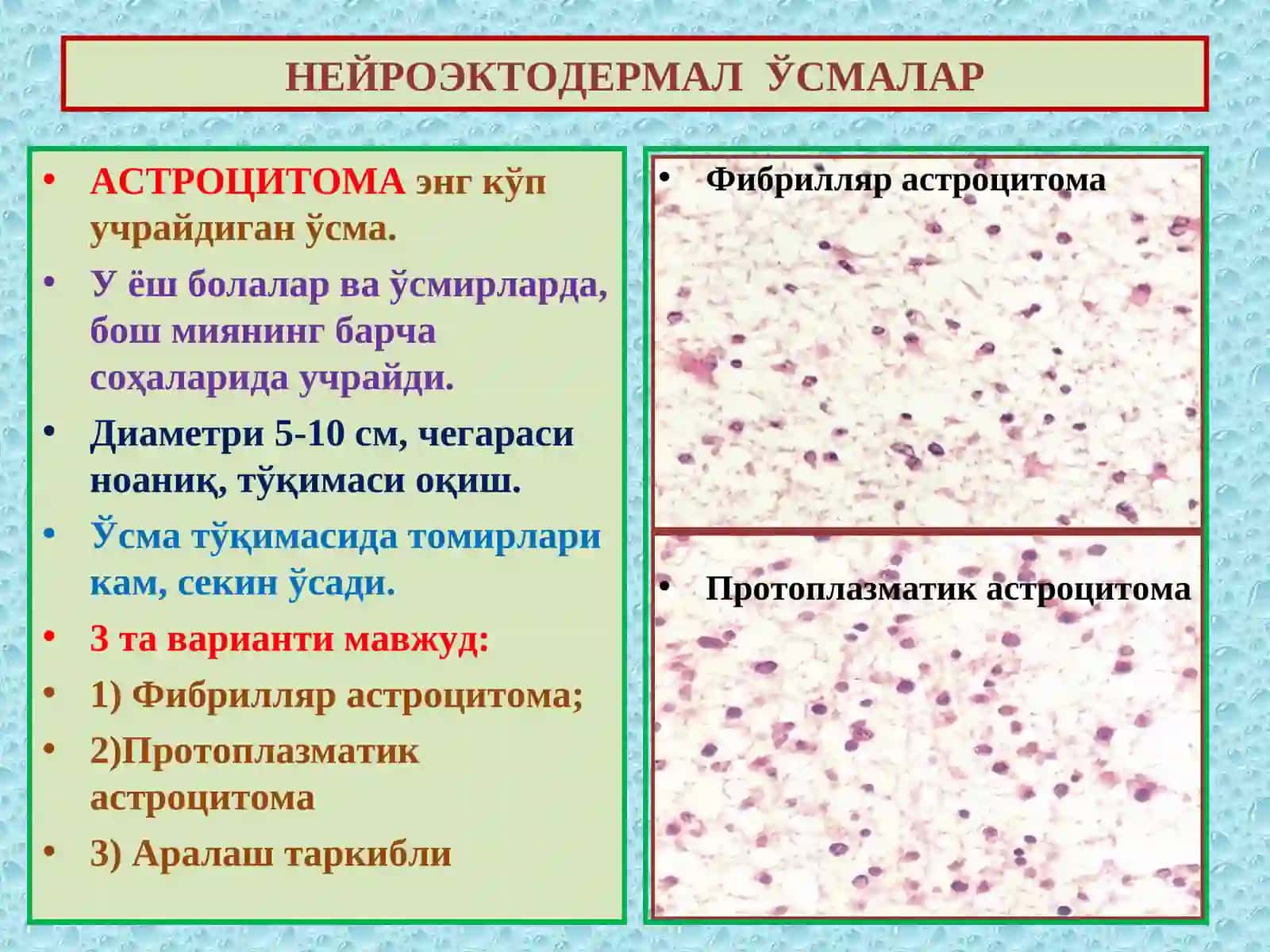 НЕЙРОЭКТОДЕРМАЛ ЎСМАЛАР

• АСТРОЦИТОМА энг кўп учрайдиган ўсма.
• У ёш болалар ва ўсмирларда, бош миянинг барча соҳаларида учрайди.
• Диаметри 5-10 см, чегараси ноаниқ, тўқимаси оқиш.
• Ўсма тўқимасида томирлари кам, секин ўсади.
• 3 та варианти мавжуд:
• 1) Фибрилляр астроцитома;
• 2)Протоплазматик астроцитома
• 3) Аралаш таркибли

• Фибрилляр астроцитома

• Протоплазматик астроцитома